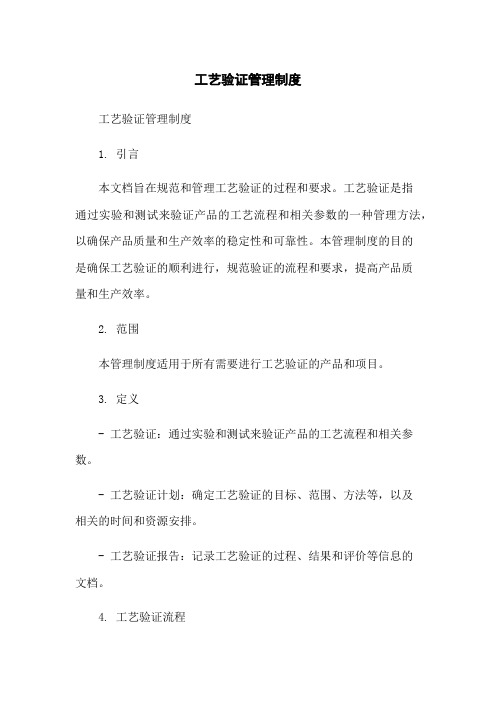 工艺验证管理制度

工艺验证管理制度

1. 引言

本文档旨在规范和管理工艺验证的过程和要求。工艺验证是指通过实验和测试来验证产品的工艺流程和相关参数的一种管理方法，以确保产品质量和生产效率的稳定性和可靠性。本管理制度的目的是确保工艺验证的顺利进行，规范验证的流程和要求，提高产品质量和生产效率。

2. 范围

本管理制度适用于所有需要进行工艺验证的产品和项目。

3. 定义

- 工艺验证：通过实验和测试来验证产品的工艺流程和相关参数。

- 工艺验证计划：确定工艺验证的目标、范围、方法等，以及相关的时间和资源安排。

- 工艺验证报告：记录工艺验证的过程、结果和评价等信息的文档。

4. 工艺验证流程